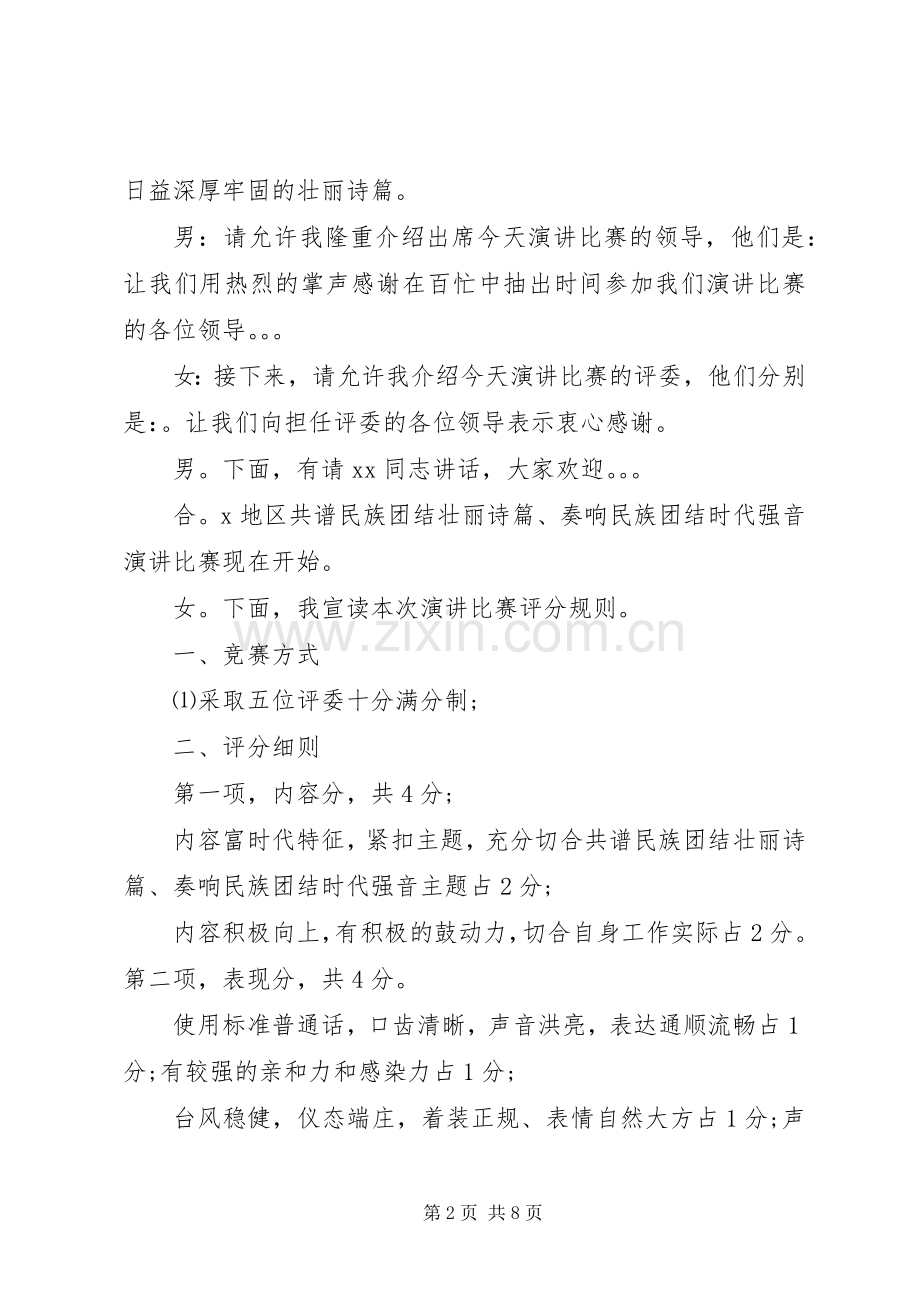 日益深厚牢固的壮丽诗篇。

男：请允许我隆重介绍出席今天演讲比赛的领导，他们是：让我们用热烈的掌声感谢在百忙中抽出时间参加我们演讲比赛的各位领导。。。

女：接下来，请允许我介绍今天演讲比赛的评委，他们分别是：。让我们向担任评委的各位领导表示衷心感谢。

男。下面，有请xx同志讲话，大家欢迎。。。

合。x地区共谱民族团结壮丽诗篇、奏响民族团结时代强音演讲比赛现在开始。

女。下面，我宣读本次演讲比赛评分规则。

一、竞赛方式

⑴采取五位评委十分满分制；

二、评分细则

第一项，内容分，共4分；

内容富时代特征，紧扣主题，充分切合共谱民族团结壮丽诗篇、奏响民族团结时代强音主题占2分；

内容积极向上，有积极的鼓动力，切合自身工作实际占2分。第二项，表现分，共4分。

使用标准普通话，口齿清晰，声音洪亮，表达通顺流畅占1分;有较强的亲和力和感染力占1分；

台风稳健，仪态端庄，着装正规、表情自然大方占1分;声

第2页 共8页

www.zixin.com.cn